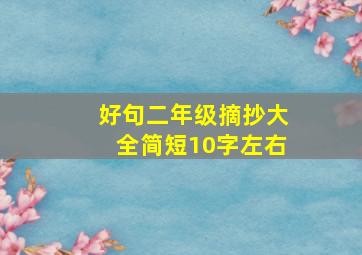 好句二年级摘抄大全简短10字左右